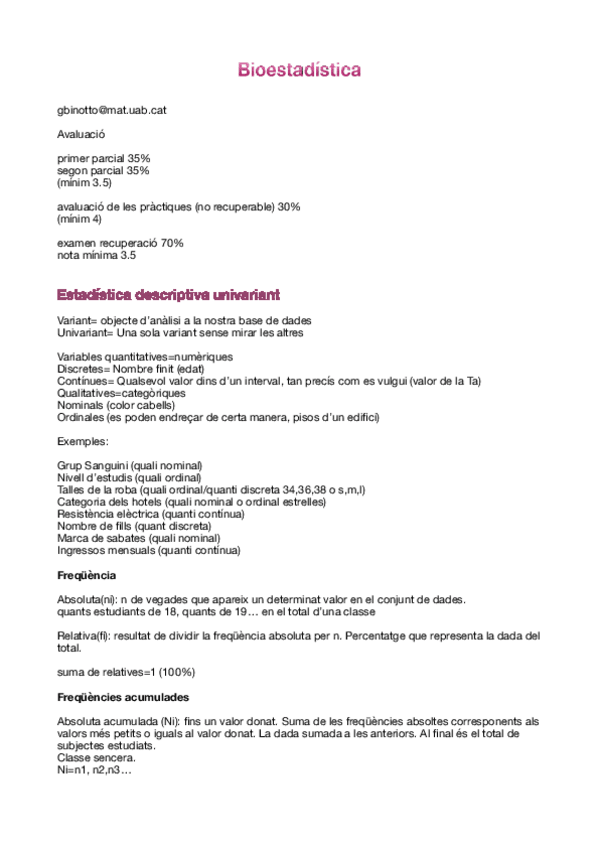 Bioestadística

gbinotto@mat.uab.cat

Avaluació

primer parcial 35%
segon parcial 35%
(mínim 3.5)

avaluació de les pràctiques (no recuperable) 30%
(mínim 4)

examen recuperació 70%
nota mínima 3.5

Estadística descriptiva univariant

Variant= objecte d'anàlisi a la nostra base de dades
Univariant= Una sola variant sense mirar les altres

Variables quantitatives=numèriques
Discretes= Nombre finit (edat)
Contínues= Qualsevol valor dins d'un interval, tan precís com es vulgui (valor de la Ta)
Qualitatives=categòriques
Nominals (color cabells)
Ordinales (es poden endreçar de certa manera, pisos d'un edifici)

Exemples:

Grup Sanguini (quali nominal)
Nivell d'estudis (quali ordinal)
Talles de la roba (quali ordinal/quanti discreta 34,36,38 o s,m,l)
Categoria dels hotels (quali nominal o ordinal estrelles)
Resistència elèctrica (quanti contínua)
Nombre de fills (quant discreta)
Marca de sabates (quali nominal)
Ingressos mensuals (quanti contínua)

Freqüència

Absoluta(ni): n de vegades que apareix un determinat valor en el conjunt de dades.
quants estudiants de 18, quants de 19… en el total d'una classe

Relativa(fi): resultat de dividir la freqüència absoluta per n. Percentatge que representa la dada del total.

suma de relatives=1 (100%)

Freqüències acumulades

Absoluta acumulada (Ni): fins un valor donat. Suma de les freqüències absoltes corresponents als valors més petits o iguals al valor donat. La dada sumada a les anteriors. Al final és el total de subjectes estudiats.
Classe sencera.
Ni=n1, n2,n3…